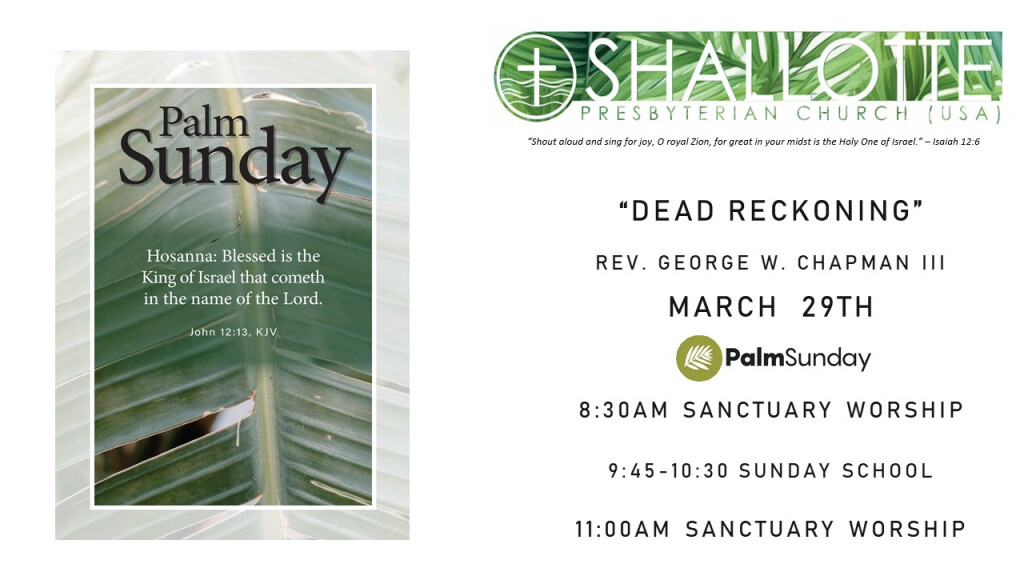 Palm Sunday

Hosanna: Blessed is the King of Israel that cometh in the name of the Lord.

John 12:13, KJV

SHALLOTTE
PRESBYTERIAN CHURCH (USA)

"Shout aloud and sing for joy, O royal Zion, for great in your midst is the Holy One of Israel." – Isaiah 12:6

"DEAD RECKONING"

REV. GEORGE W. CHAPMAN III

MARCH 29TH

PalmSunday

8:30AM SANCTUARY WORSHIP

9:45-10:30 SUNDAY SCHOOL

11:00AM SANCTUARY WORSHIP